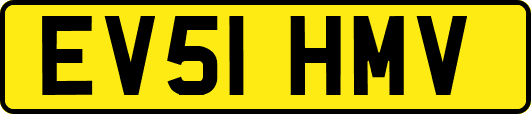 EV51 HMV